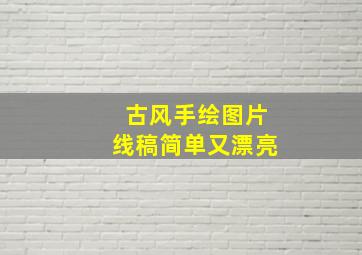 古风手绘图片
线稿简单又漂亮